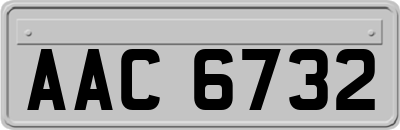 AAC 6732